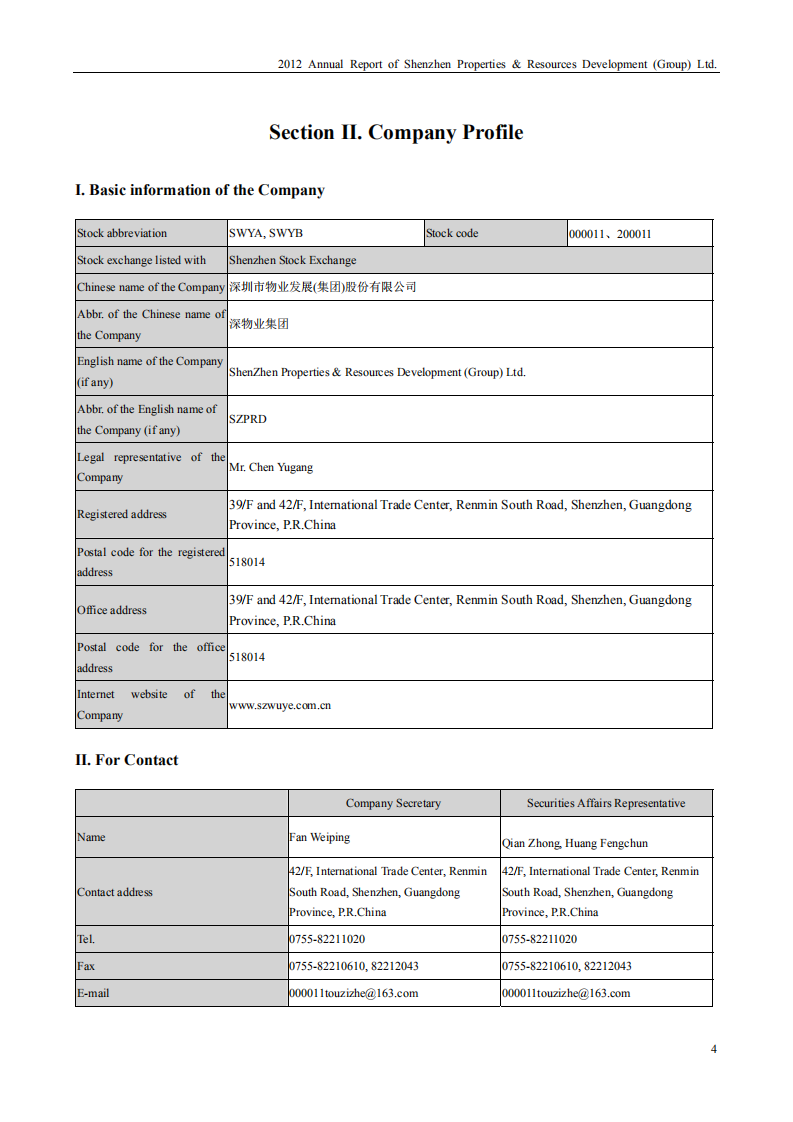 2012 Annual Report of Shenzhen Properties & Resources Development (Group) Ltd.

Section II. Company Profile

I. Basic information of the Company

| Stock abbreviation | SWYA, SWYB | Stock code | 000011、200011 |
|---|---|---|---|
| Stock exchange listed with | Shenzhen Stock Exchange | | |
| Chinese name of the Company | 深圳市物业发展(集团)股份有限公司 | | |
| Abbr. of the Chinese name of the Company | 深物业集团 | | |
| English name of the Company (if any) | ShenZhen Properties & Resources Development (Group) Ltd. | | |
| Abbr. of the English name of the Company (if any) | SZPRD | | |
| Legal representative of the Company | Mr. Chen Yugang | | |
| Registered address | 39/F and 42/F, International Trade Center, Renmin South Road, Shenzhen, Guangdong Province, P.R.China | | |
| Postal code for the registered address | 518014 | | |
| Office address | 39/F and 42/F, International Trade Center, Renmin South Road, Shenzhen, Guangdong Province, P.R.China | | |
| Postal code for the office address | 518014 | | |
| Internet website of the Company | www.szwuye.com.cn | | |

II. For Contact

| | Company Secretary | Securities Affairs Representative |
|---|---|---|
| Name | Fan Weiping | Qian Zhong, Huang Fengchun |
| Contact address | 42/F, International Trade Center, Renmin South Road, Shenzhen, Guangdong Province, P.R.China | 42/F, International Trade Center, Renmin South Road, Shenzhen, Guangdong Province, P.R.China |
| Tel. | 0755-82211020 | 0755-82211020 |
| Fax | 0755-82210610, 82212043 | 0755-82210610, 82212043 |
| E-mail | 000011touzizhe@163.com | 000011touzizhe@163.com |

4